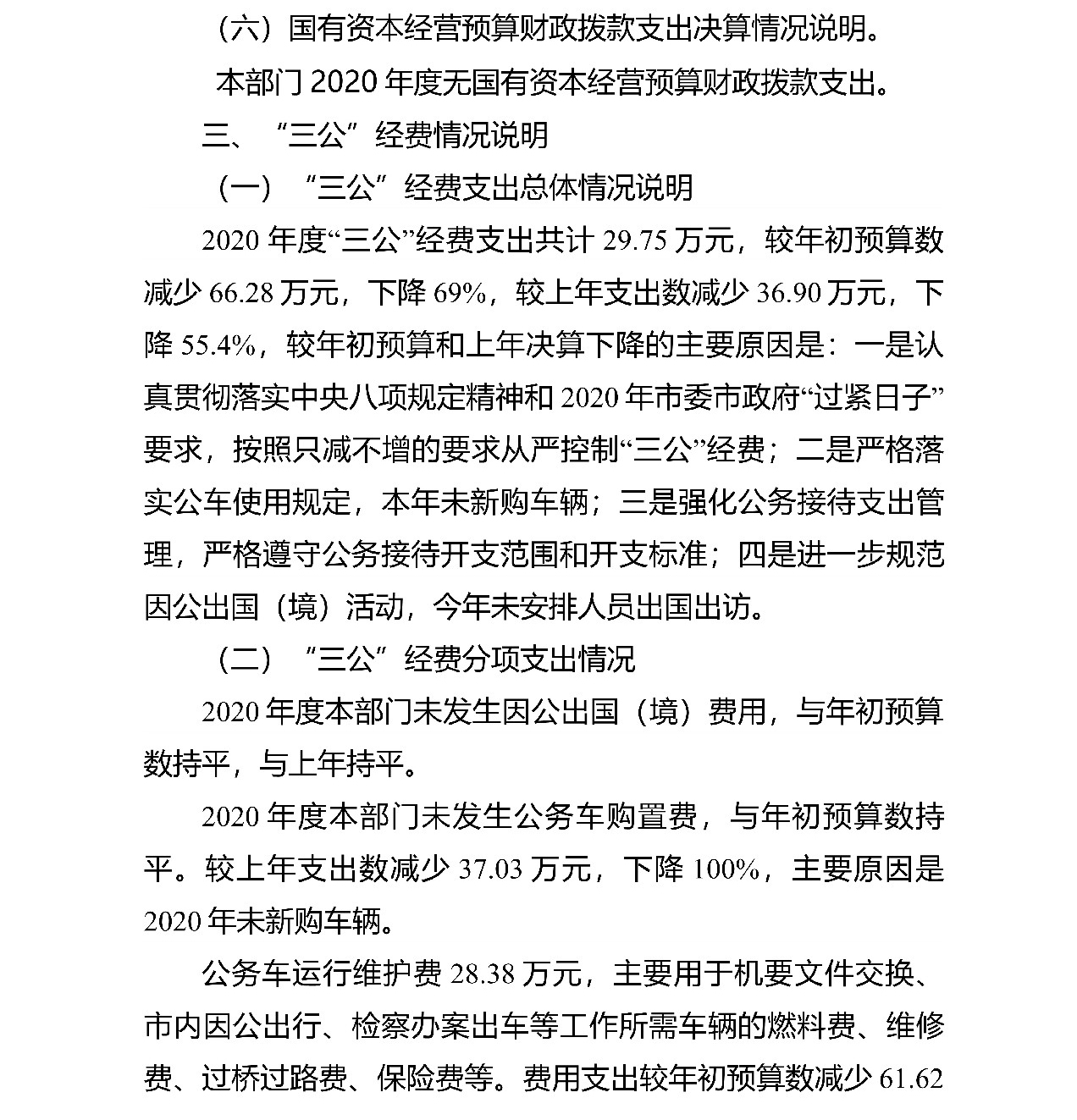 （六）国有资本经营预算财政拨款支出决算情况说明。

本部门 2020 年度无国有资本经营预算财政拨款支出。

三、“三公”经费情况说明

（一）“三公”经费支出总体情况说明

2020 年度“三公”经费支出共计 29.75 万元，较年初预算数减少 66.28 万元，下降 69%，较上年支出数减少 36.90 万元，下降 55.4%，较年初预算和上年决算下降的主要原因是：一是认真贯彻落实中央八项规定精神和 2020 年市委市政府“过紧日子”要求，按照只减不增的要求从严控制“三公”经费；二是严格落实公车使用规定，本年未新购车辆；三是强化公务接待支出管理，严格遵守公务接待开支范围和开支标准；四是进一步规范因公出国（境）活动，今年未安排人员出国出访。

（二）“三公”经费分项支出情况

2020 年度本部门未发生因公出国（境）费用，与年初预算数持平，与上年持平。

2020 年度本部门未发生公务车购置费，与年初预算数持平。较上年支出数减少 37.03 万元，下降 100%，主要原因是 2020 年未新购车辆。

公务车运行维护费 28.38 万元，主要用于机要文件交换、市内因公出行、检察办案出车等工作所需车辆的燃料费、维修费、过桥过路费、保险费等。费用支出较年初预算数减少 61.62